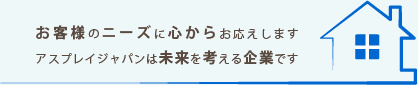 お客様のニーズに心からお応えします
アスプレイジャパンは未来を考える企業です